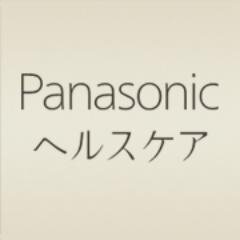 Panasonic
ヘルスケア